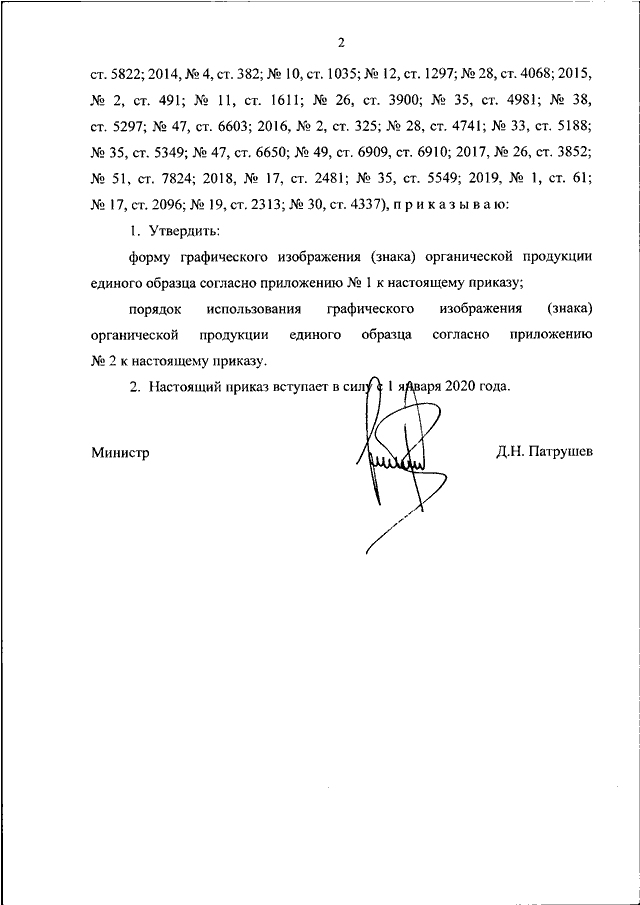 2

ст. 5822; 2014, № 4, ст. 382; № 10, ст. 1035; № 12, ст. 1297; № 28, ст. 4068; 2015, № 2, ст. 491; № 11, ст. 1611; № 26, ст. 3900; № 35, ст. 4981; № 38, ст. 5297; № 47, ст. 6603; 2016, № 2, ст. 325; № 28, ст. 4741; № 33, ст. 5188; № 35, ст. 5349; № 47, ст. 6650; № 49, ст. 6909, ст. 6910; 2017, № 26, ст. 3852; № 51, ст. 7824; 2018, № 17, ст. 2481; № 35, ст. 5549; 2019, № 1, ст. 61; № 17, ст. 2096; № 19, ст. 2313; № 30, ст. 4337), п р и к а з ы в а ю:

1. Утвердить:

форму графического изображения (знака) органической продукции единого образца согласно приложению № 1 к настоящему приказу;

порядок использования графического изображения (знака) органической продукции единого образца согласно приложению № 2 к настоящему приказу.

2. Настоящий приказ вступает в силу с 1 января 2020 года.

Министр Д.Н. Патрушев